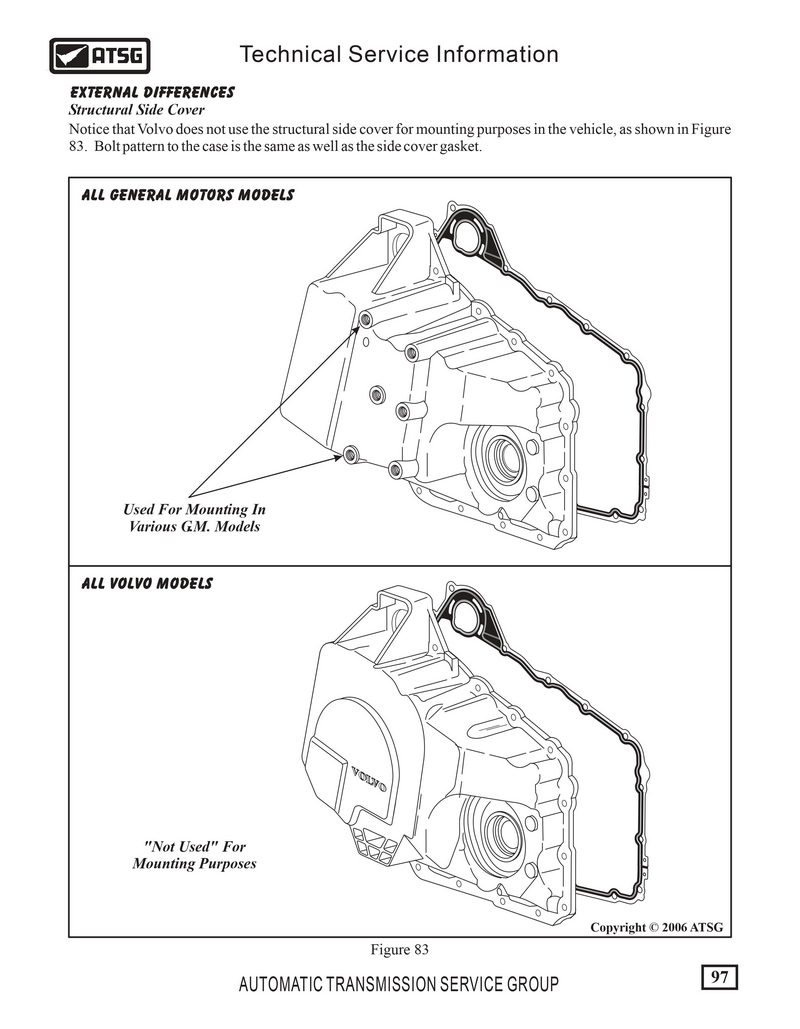 ATSG

Technical Service Information

EXTERNAL DIFFERENCES

Structural Side Cover

Notice that Volvo does not use the structural side cover for mounting purposes in the vehicle, as shown in Figure 83. Bolt pattern to the case is the same as well as the side cover gasket.

ALL GENERAL MOTORS MODELS

Used For Mounting In Various G.M. Models

ALL VOLVO MODELS

VOLVO

"Not Used" For Mounting Purposes

Copyright © 2006 ATSG

Figure 83

AUTOMATIC TRANSMISSION SERVICE GROUP

97